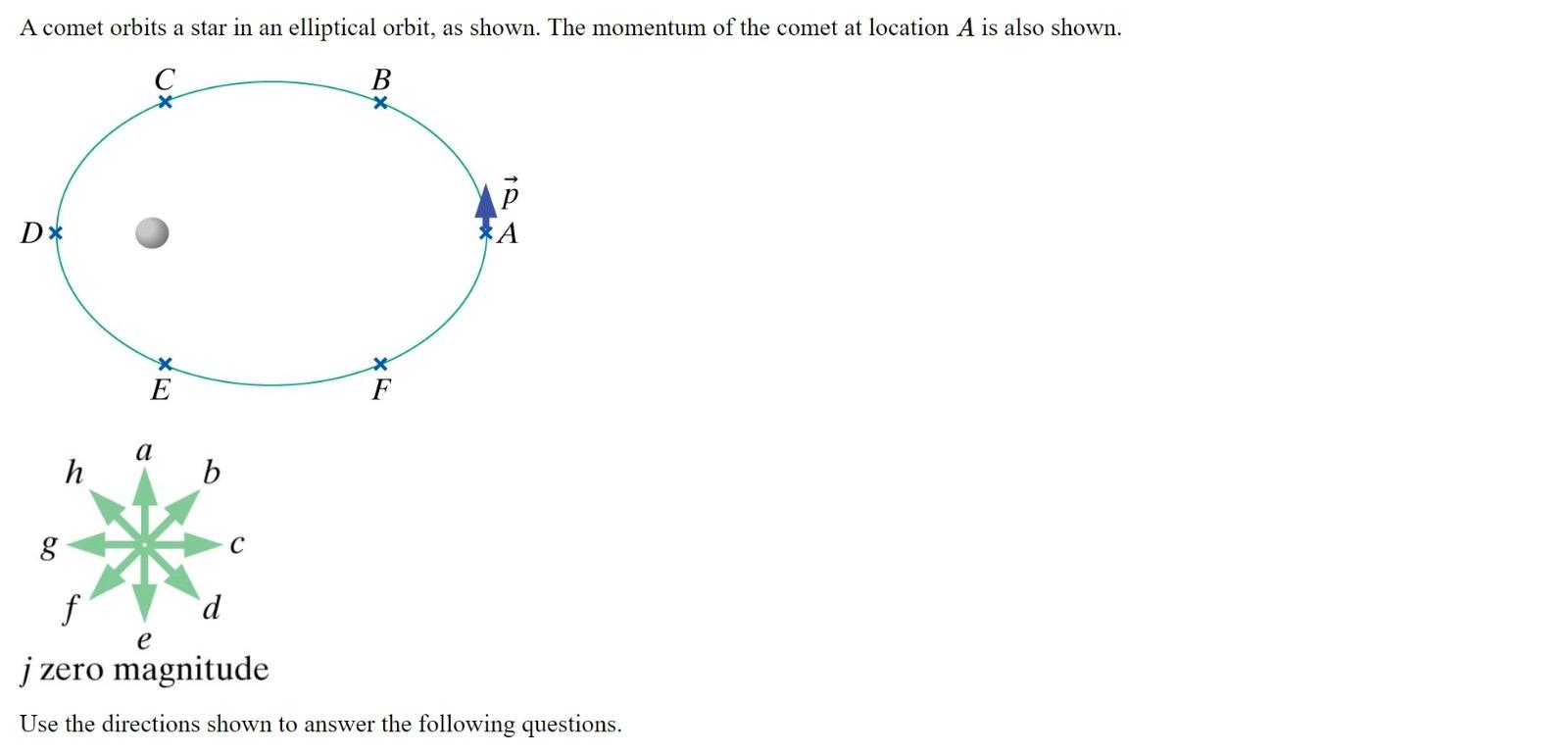 A comet orbits a star in an elliptical orbit, as shown. The momentum of the comet at location $A$ is also shown.

$C$ $B$

$D$ $\vec{p}$ $A$

$E$ $F$

$a$
$h$ $b$
$g$ $c$
$f$ $d$
$e$

$j$ zero magnitude

Use the directions shown to answer the following questions.